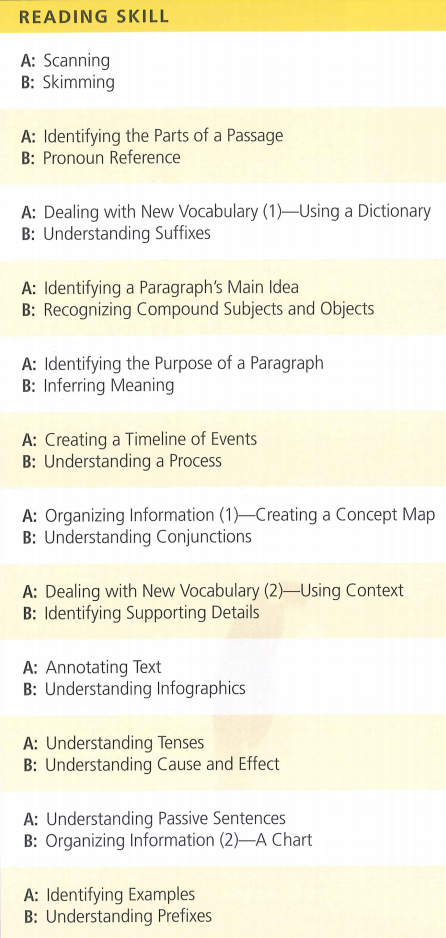 READING SKILL

A: Scanning
B: Skimming

A: Identifying the Parts of a Passage
B: Pronoun Reference

A: Dealing with New Vocabulary (1)—Using a Dictionary
B: Understanding Suffixes

A: Identifying a Paragraph's Main Idea
B: Recognizing Compound Subjects and Objects

A: Identifying the Purpose of a Paragraph
B: Inferring Meaning

A: Creating a Timeline of Events
B: Understanding a Process

A: Organizing Information (1)—Creating a Concept Map
B: Understanding Conjunctions

A: Dealing with New Vocabulary (2)—Using Context
B: Identifying Supporting Details

A: Annotating Text
B: Understanding Infographics

A: Understanding Tenses
B: Understanding Cause and Effect

A: Understanding Passive Sentences
B: Organizing Information (2)—A Chart

A: Identifying Examples
B: Understanding Prefixes